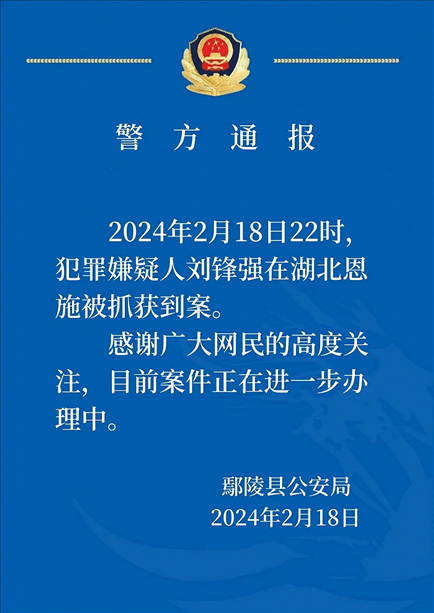 警方通报

2024年2月18日22时，犯罪嫌疑人刘锋强在湖北恩施被抓获到案。

感谢广大网民的高度关注，目前案件正在进一步办理中。

鄢陵县公安局
2024年2月18日